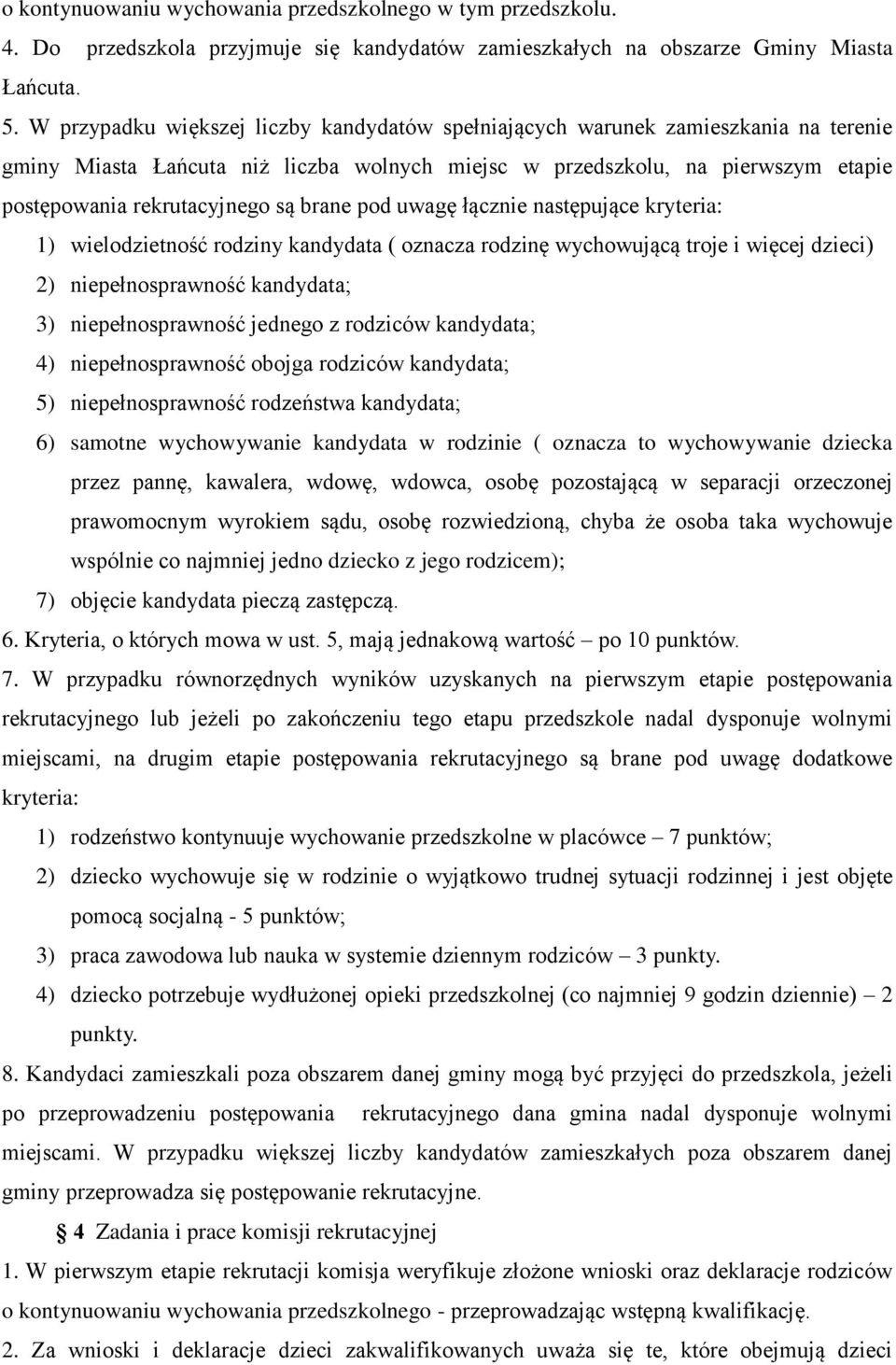 o kontynuowaniu wychowania przedszkolnego w tym przedszkolu.

4. Do przedszkola przyjmuje się kandydatów zamieszkałych na obszarze Gminy Miasta Łańcuta.

5. W przypadku większej liczby kandydatów spełniających warunek zamieszkania na terenie gminy Miasta Łańcuta niż liczba wolnych miejsc w przedszkolu, na pierwszym etapie postępowania rekrutacyjnego są brane pod uwagę łącznie następujące kryteria:

1) wielodzietność rodziny kandydata ( oznacza rodzinę wychowującą troje i więcej dzieci)

2) niepełnosprawność kandydata;

3) niepełnosprawność jednego z rodziców kandydata;

4) niepełnosprawność obojga rodziców kandydata;

5) niepełnosprawność rodzeństwa kandydata;

6) samotne wychowywanie kandydata w rodzinie ( oznacza to wychowywanie dziecka przez pannę, kawalera, wdowę, wdowca, osobę pozostającą w separacji orzeczonej prawomocnym wyrokiem sądu, osobę rozwiedzioną, chyba że osoba taka wychowuje wspólnie co najmniej jedno dziecko z jego rodzicem);

7) objęcie kandydata pieczą zastępczą.

6. Kryteria, o których mowa w ust. 5, mają jednakową wartość – po 10 punktów.

7. W przypadku równorzędnych wyników uzyskanych na pierwszym etapie postępowania rekrutacyjnego lub jeżeli po zakończeniu tego etapu przedszkole nadal dysponuje wolnymi miejscami, na drugim etapie postępowania rekrutacyjnego są brane pod uwagę dodatkowe kryteria:

1) rodzeństwo kontynuuje wychowanie przedszkolne w placówce – 7 punktów;

2) dziecko wychowuje się w rodzinie o wyjątkowo trudnej sytuacji rodzinnej i jest objęte pomocą socjalną - 5 punktów;

3) praca zawodowa lub nauka w systemie dziennym rodziców – 3 punkty.

4) dziecko potrzebuje wydłużonej opieki przedszkolnej (co najmniej 9 godzin dziennie) – 2 punkty.

8. Kandydaci zamieszkali poza obszarem danej gminy mogą być przyjęci do przedszkola, jeżeli po przeprowadzeniu postępowania rekrutacyjnego dana gmina nadal dysponuje wolnymi miejscami. W przypadku większej liczby kandydatów zamieszkałych poza obszarem danej gminy przeprowadza się postępowanie rekrutacyjne.

§ 4 Zadania i prace komisji rekrutacyjnej

1. W pierwszym etapie rekrutacji komisja weryfikuje złożone wnioski oraz deklaracje rodziców o kontynuowaniu wychowania przedszkolnego - przeprowadzając wstępną kwalifikację.

2. Za wnioski i deklaracje dzieci zakwalifikowanych uważa się te, które obejmują dzieci